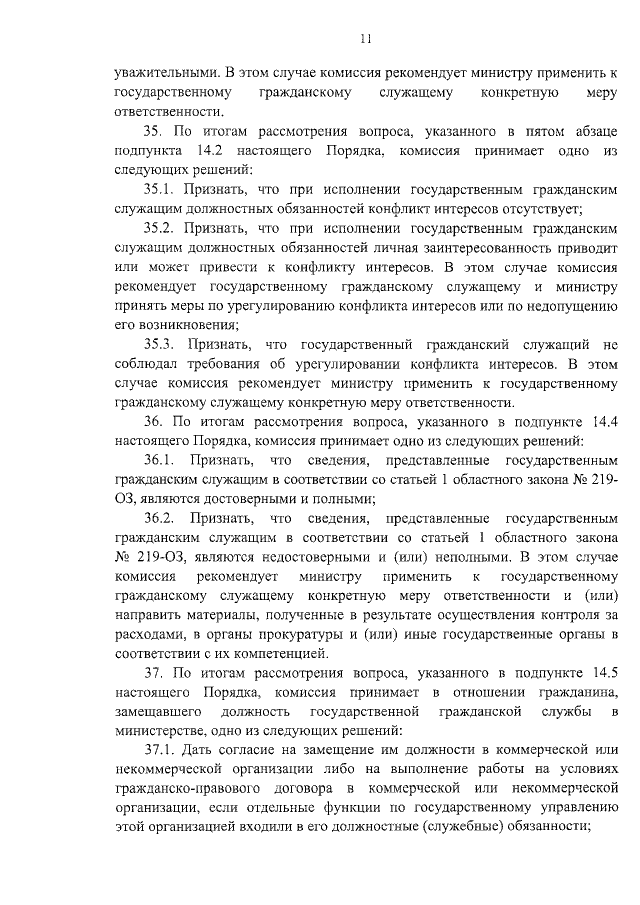 11

уважительными. В этом случае комиссия рекомендует министру применить к государственному гражданскому служащему конкретную меру ответственности.

35. По итогам рассмотрения вопроса, указанного в пятом абзаце подпункта 14.2 настоящего Порядка, комиссия принимает одно из следующих решений:

35.1. Признать, что при исполнении государственным гражданским служащим должностных обязанностей конфликт интересов отсутствует;

35.2. Признать, что при исполнении государственным гражданским служащим должностных обязанностей личная заинтересованность приводит или может привести к конфликту интересов. В этом случае комиссия рекомендует государственному гражданскому служащему и министру принять меры по урегулированию конфликта интересов или по недопущению его возникновения;

35.3. Признать, что государственный гражданский служащий не соблюдал требования об урегулировании конфликта интересов. В этом случае комиссия рекомендует министру применить к государственному гражданскому служащему конкретную меру ответственности.

36. По итогам рассмотрения вопроса, указанного в подпункте 14.4 настоящего Порядка, комиссия принимает одно из следующих решений:

36.1. Признать, что сведения, представленные государственным гражданским служащим в соответствии со статьей 1 областного закона № 219-ОЗ, являются достоверными и полными;

36.2. Признать, что сведения, представленные государственным гражданским служащим в соответствии со статьей 1 областного закона № 219-ОЗ, являются недостоверными и (или) неполными. В этом случае комиссия рекомендует министру применить к государственному гражданскому служащему конкретную меру ответственности и (или) направить материалы, полученные в результате осуществления контроля за расходами, в органы прокуратуры и (или) иные государственные органы в соответствии с их компетенцией.

37. По итогам рассмотрения вопроса, указанного в подпункте 14.5 настоящего Порядка, комиссия принимает в отношении гражданина, замещавшего должность государственной гражданской службы в министерстве, одно из следующих решений:

37.1. Дать согласие на замещение им должности в коммерческой или некоммерческой организации либо на выполнение работы на условиях гражданско-правового договора в коммерческой или некоммерческой организации, если отдельные функции по государственному управлению этой организацией входили в его должностные (служебные) обязанности;